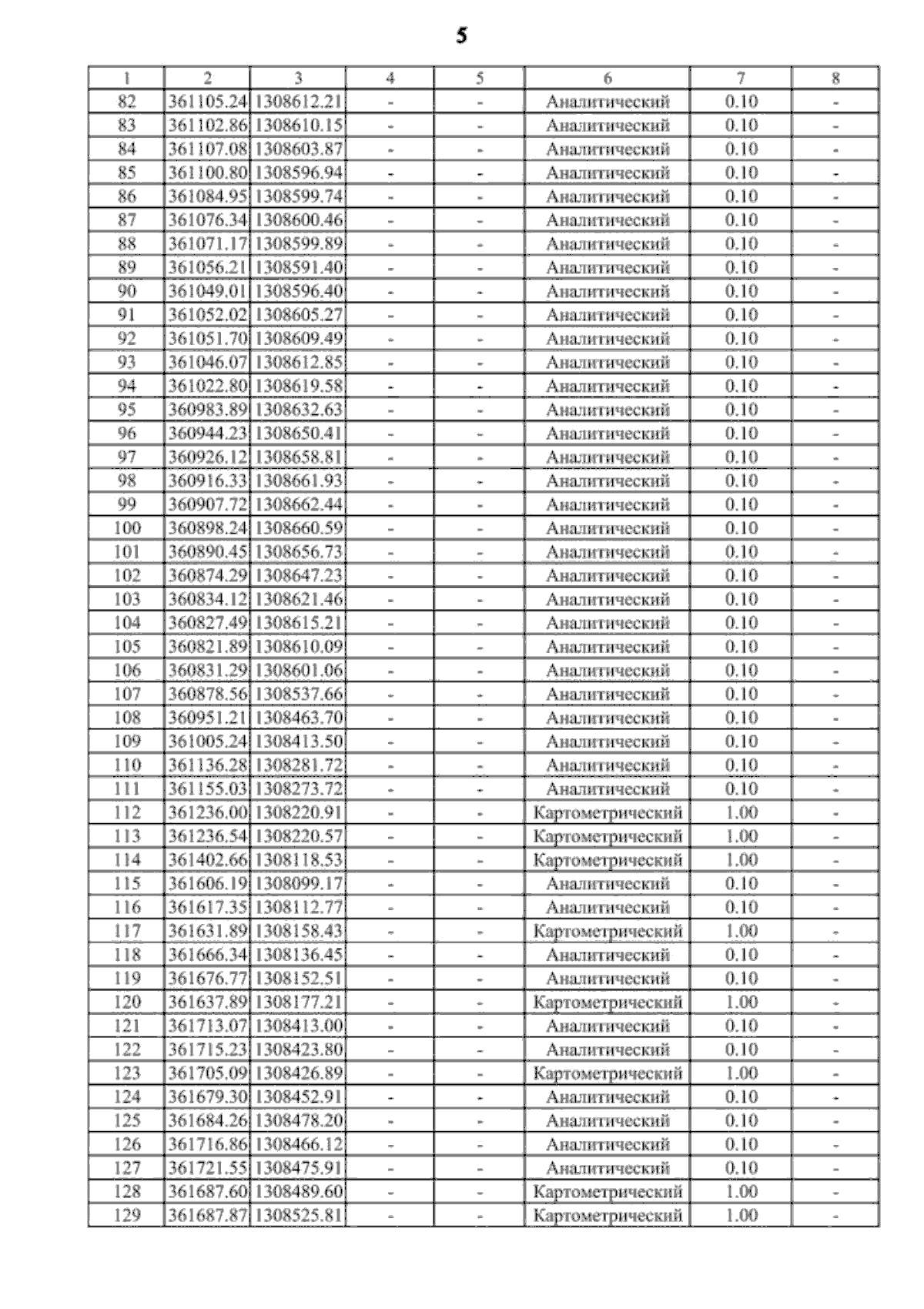 5

| 1 | 2 | 3 | 4 | 5 | 6 | 7 | 8 |
|---|---|---|---|---|---|---|---|
| 82 | 361105.24 | 1308612.21 | - | - | Аналитический | 0.10 | - |
| 83 | 361102.86 | 1308610.15 | - | - | Аналитический | 0.10 | - |
| 84 | 361107.08 | 1308603.87 | - | - | Аналитический | 0.10 | - |
| 85 | 361100.80 | 1308596.94 | - | - | Аналитический | 0.10 | - |
| 86 | 361084.95 | 1308599.74 | - | - | Аналитический | 0.10 | - |
| 87 | 361076.34 | 1308600.46 | - | - | Аналитический | 0.10 | - |
| 88 | 361071.17 | 1308599.89 | - | - | Аналитический | 0.10 | - |
| 89 | 361056.21 | 1308591.40 | - | - | Аналитический | 0.10 | - |
| 90 | 361049.01 | 1308596.40 | - | - | Аналитический | 0.10 | - |
| 91 | 361052.02 | 1308605.27 | - | - | Аналитический | 0.10 | - |
| 92 | 361051.70 | 1308609.49 | - | - | Аналитический | 0.10 | - |
| 93 | 361046.07 | 1308612.85 | - | - | Аналитический | 0.10 | - |
| 94 | 361022.80 | 1308619.58 | - | - | Аналитический | 0.10 | - |
| 95 | 360983.89 | 1308632.63 | - | - | Аналитический | 0.10 | - |
| 96 | 360944.23 | 1308650.41 | - | - | Аналитический | 0.10 | - |
| 97 | 360926.12 | 1308658.81 | - | - | Аналитический | 0.10 | - |
| 98 | 360916.33 | 1308661.93 | - | - | Аналитический | 0.10 | - |
| 99 | 360907.72 | 1308662.44 | - | - | Аналитический | 0.10 | - |
| 100 | 360898.24 | 1308660.59 | - | - | Аналитический | 0.10 | - |
| 101 | 360890.45 | 1308656.73 | - | - | Аналитический | 0.10 | - |
| 102 | 360874.29 | 1308647.23 | - | - | Аналитический | 0.10 | - |
| 103 | 360834.12 | 1308621.46 | - | - | Аналитический | 0.10 | - |
| 104 | 360827.49 | 1308615.21 | - | - | Аналитический | 0.10 | - |
| 105 | 360821.89 | 1308610.09 | - | - | Аналитический | 0.10 | - |
| 106 | 360831.29 | 1308601.06 | - | - | Аналитический | 0.10 | - |
| 107 | 360878.56 | 1308537.66 | - | - | Аналитический | 0.10 | - |
| 108 | 360951.21 | 1308463.70 | - | - | Аналитический | 0.10 | - |
| 109 | 361005.24 | 1308413.50 | - | - | Аналитический | 0.10 | - |
| 110 | 361136.28 | 1308281.72 | - | - | Аналитический | 0.10 | - |
| 111 | 361155.03 | 1308273.72 | - | - | Аналитический | 0.10 | - |
| 112 | 361236.00 | 1308220.91 | - | - | Картометрический | 1.00 | - |
| 113 | 361236.54 | 1308220.57 | - | - | Картометрический | 1.00 | - |
| 114 | 361402.66 | 1308118.53 | - | - | Картометрический | 1.00 | - |
| 115 | 361606.19 | 1308099.17 | - | - | Аналитический | 0.10 | - |
| 116 | 361617.35 | 1308112.77 | - | - | Аналитический | 0.10 | - |
| 117 | 361631.89 | 1308158.43 | - | - | Картометрический | 1.00 | - |
| 118 | 361666.34 | 1308136.45 | - | - | Аналитический | 0.10 | - |
| 119 | 361676.77 | 1308152.51 | - | - | Аналитический | 0.10 | - |
| 120 | 361637.89 | 1308177.21 | - | - | Картометрический | 1.00 | - |
| 121 | 361713.07 | 1308413.00 | - | - | Аналитический | 0.10 | - |
| 122 | 361715.23 | 1308423.80 | - | - | Аналитический | 0.10 | - |
| 123 | 361705.09 | 1308426.89 | - | - | Картометрический | 1.00 | - |
| 124 | 361679.30 | 1308452.91 | - | - | Аналитический | 0.10 | - |
| 125 | 361684.26 | 1308478.20 | - | - | Аналитический | 0.10 | - |
| 126 | 361716.86 | 1308466.12 | - | - | Аналитический | 0.10 | - |
| 127 | 361721.55 | 1308475.91 | - | - | Аналитический | 0.10 | - |
| 128 | 361687.60 | 1308489.60 | - | - | Картометрический | 1.00 | - |
| 129 | 361687.87 | 1308525.81 | - | - | Картометрический | 1.00 | - |